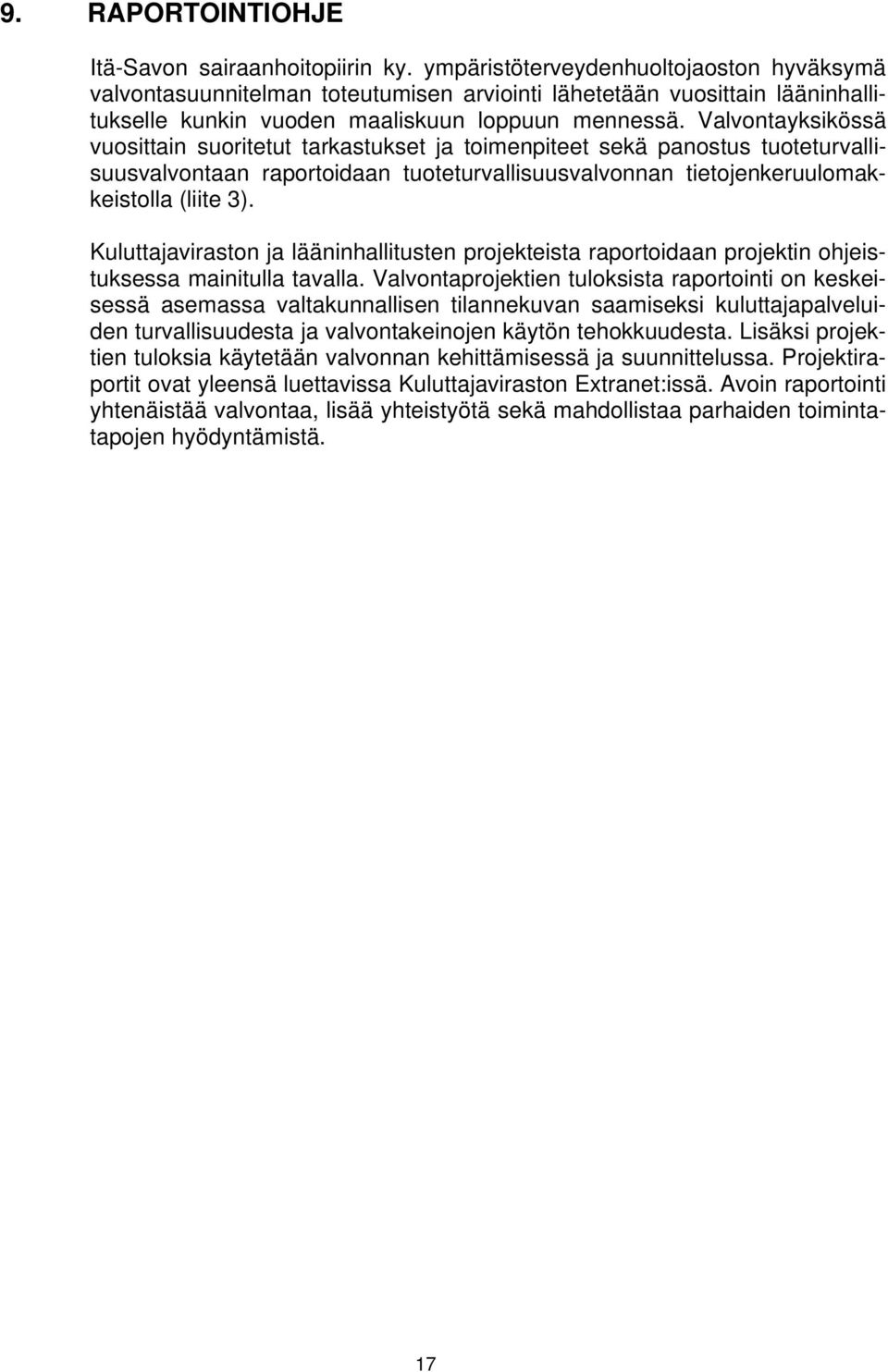 9. RAPORTOINTIOHJE

Itä-Savon sairaanhoitopiirin ky. ympäristöterveydenhuoltojaoston hyväksymä valvontasuunnitelman toteutumisen arviointi lähetetään vuosittain lääninhallitukselle kunkin vuoden maaliskuun loppuun mennessä. Valvontayksikössä vuosittain suoritetut tarkastukset ja toimenpiteet sekä panostus tuoteturvallisuusvalvontaan raportoidaan tuoteturvallisuusvalvonnan tietojenkeruulomakkeistolla (liite 3).

Kuluttajaviraston ja lääninhallitusten projekteista raportoidaan projektin ohjeistuksessa mainitulla tavalla. Valvontaprojektien tuloksista raportointi on keskeisessä asemassa valtakunnallisen tilannekuvan saamiseksi kuluttajapalveluiden turvallisuudesta ja valvontakeinojen käytön tehokkuudesta. Lisäksi projektien tuloksia käytetään valvonnan kehittämisessä ja suunnittelussa. Projektiraportit ovat yleensä luettavissa Kuluttajaviraston Extranet:issä. Avoin raportointi yhtenäistää valvontaa, lisää yhteistyötä sekä mahdollistaa parhaiden toimintatapojen hyödyntämistä.

17